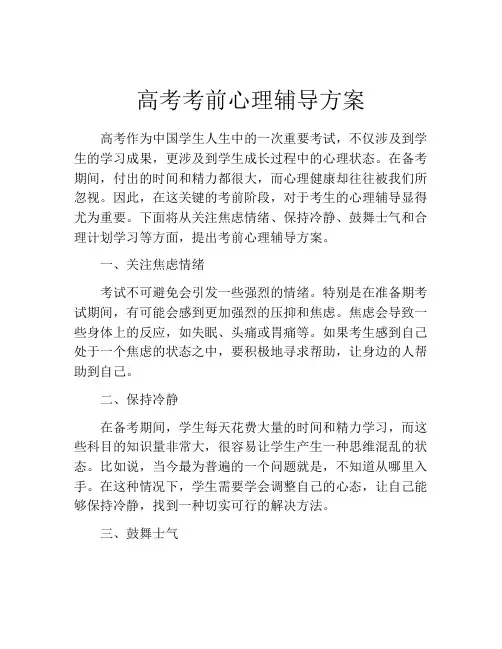 高考考前心理辅导方案

高考作为中国学生人生中的一次重要考试，不仅涉及到学生的学习成果，更涉及到学生成长过程中的心理状态。在备考期间，付出的时间和精力都很大，而心理健康却往往被我们所忽视。因此，在这关键的考前阶段，对于考生的心理辅导显得尤为重要。下面将从关注焦虑情绪、保持冷静、鼓舞士气和合理计划学习等方面，提出考前心理辅导方案。

一、关注焦虑情绪

考试不可避免会引发一些强烈的情绪。特别是在准备期考试期间，有可能会感到更加强烈的压抑和焦虑。焦虑会导致一些身体上的反应，如失眠、头痛或胃痛等。如果考生感到自己处于一个焦虑的状态之中，要积极地寻求帮助，让身边的人帮助到自己。

二、保持冷静

在备考期间，学生每天花费大量的时间和精力学习，而这些科目的知识量非常大，很容易让学生产生一种思维混乱的状态。比如说，当今最为普遍的一个问题就是，不知道从哪里入手。在这种情况下，学生需要学会调整自己的心态，让自己能够保持冷静，找到一种切实可行的解决方法。

三、鼓舞士气